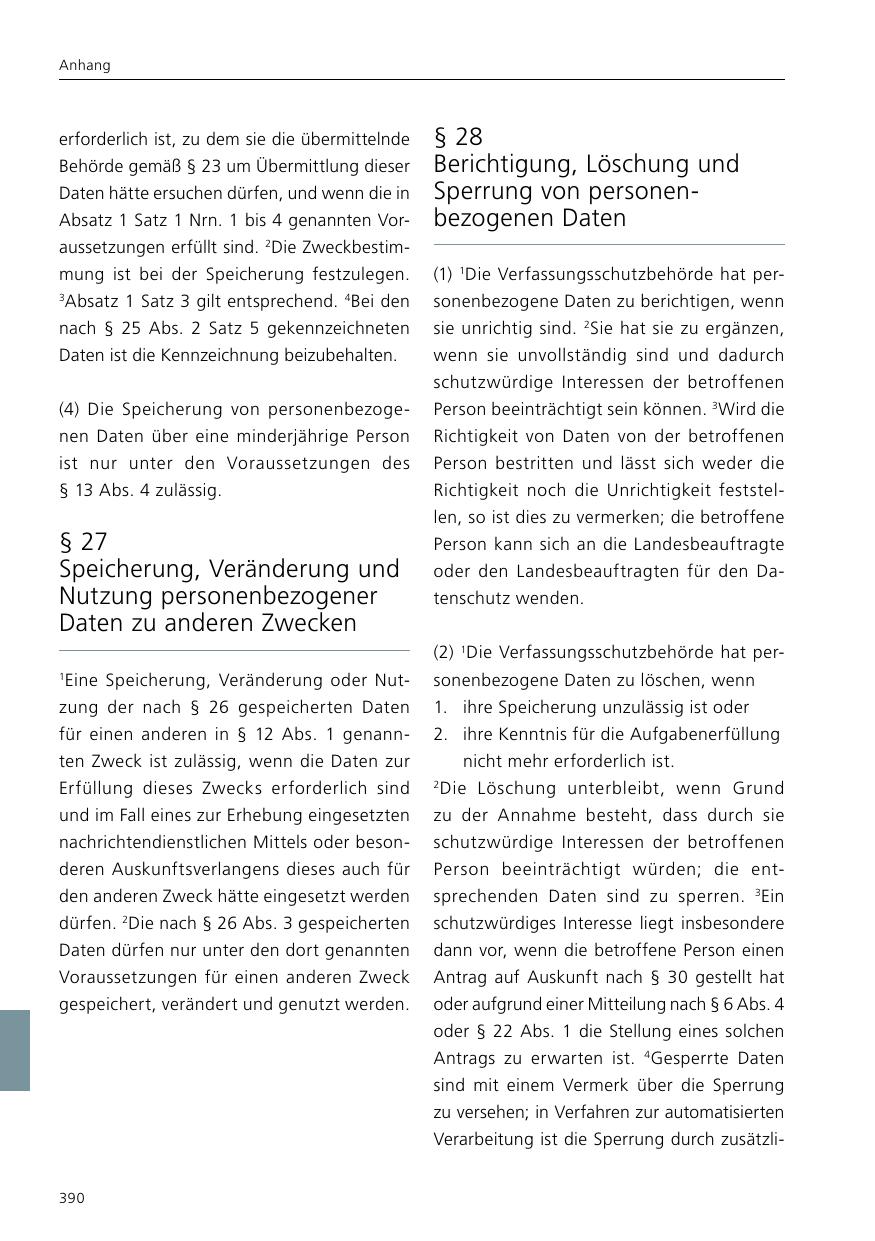 Anhang

erforderlich ist, zu dem sie die übermittelnde Behörde gemäß § 23 um Übermittlung dieser Daten hätte ersuchen dürfen, und wenn die in Absatz 1 Satz 1 Nrn. 1 bis 4 genannten Voraussetzungen erfüllt sind. $^2$Die Zweckbestimmung ist bei der Speicherung festzulegen. $^3$Absatz 1 Satz 3 gilt entsprechend. $^4$Bei den nach § 25 Abs. 2 Satz 5 gekennzeichneten Daten ist die Kennzeichnung beizubehalten.

(4) Die Speicherung von personenbezogenen Daten über eine minderjährige Person ist nur unter den Voraussetzungen des § 13 Abs. 4 zulässig.

§ 27
Speicherung, Veränderung und Nutzung personenbezogener Daten zu anderen Zwecken

$^1$Eine Speicherung, Veränderung oder Nutzung der nach § 26 gespeicherten Daten für einen anderen in § 12 Abs. 1 genannten Zweck ist zulässig, wenn die Daten zur Erfüllung dieses Zwecks erforderlich sind und im Fall eines zur Erhebung eingesetzten nachrichtendienstlichen Mittels oder besonderen Auskunftsverlangens dieses auch für den anderen Zweck hätte eingesetzt werden dürfen. $^2$Die nach § 26 Abs. 3 gespeicherten Daten dürfen nur unter den dort genannten Voraussetzungen für einen anderen Zweck gespeichert, verändert und genutzt werden.

§ 28
Berichtigung, Löschung und Sperrung von personenbezogenen Daten

(1) $^1$Die Verfassungsschutzbehörde hat personenbezogene Daten zu berichtigen, wenn sie unrichtig sind. $^2$Sie hat sie zu ergänzen, wenn sie unvollständig sind und dadurch schutzwürdige Interessen der betroffenen Person beeinträchtigt sein können. $^3$Wird die Richtigkeit von Daten von der betroffenen Person bestritten und lässt sich weder die Richtigkeit noch die Unrichtigkeit feststellen, so ist dies zu vermerken; die betroffene Person kann sich an die Landesbeauftragte oder den Landesbeauftragten für den Datenschutz wenden.

(2) $^1$Die Verfassungsschutzbehörde hat personenbezogene Daten zu löschen, wenn
1. ihre Speicherung unzulässig ist oder
2. ihre Kenntnis für die Aufgabenerfüllung nicht mehr erforderlich ist.
$^2$Die Löschung unterbleibt, wenn Grund zu der Annahme besteht, dass durch sie schutzwürdige Interessen der betroffenen Person beeinträchtigt würden; die entsprechenden Daten sind zu sperren. $^3$Ein schutzwürdiges Interesse liegt insbesondere dann vor, wenn die betroffene Person einen Antrag auf Auskunft nach § 30 gestellt hat oder aufgrund einer Mitteilung nach § 6 Abs. 4 oder § 22 Abs. 1 die Stellung eines solchen Antrags zu erwarten ist. $^4$Gesperrte Daten sind mit einem Vermerk über die Sperrung zu versehen; in Verfahren zur automatisierten Verarbeitung ist die Sperrung durch zusätzli-

390